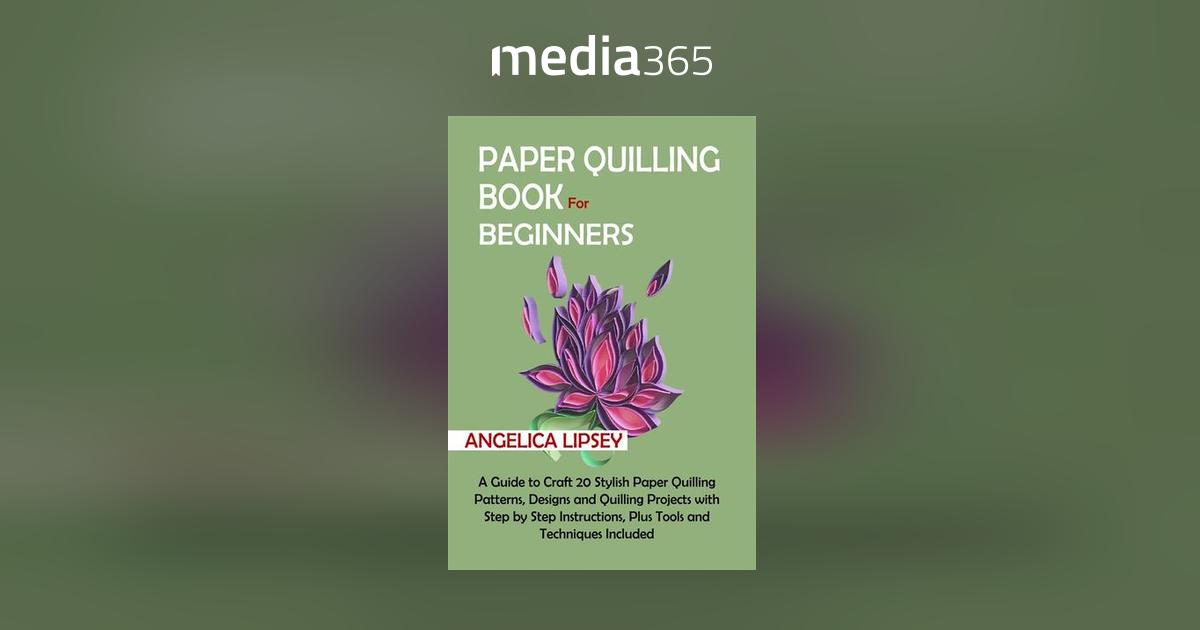 media365

PAPER QUILLING BOOK For BEGINNERS

ANGELICA LIPSEY

A Guide to Craft 20 Stylish Paper Quilling Patterns, Designs and Quilling Projects with Step by Step Instructions, Plus Tools and Techniques Included